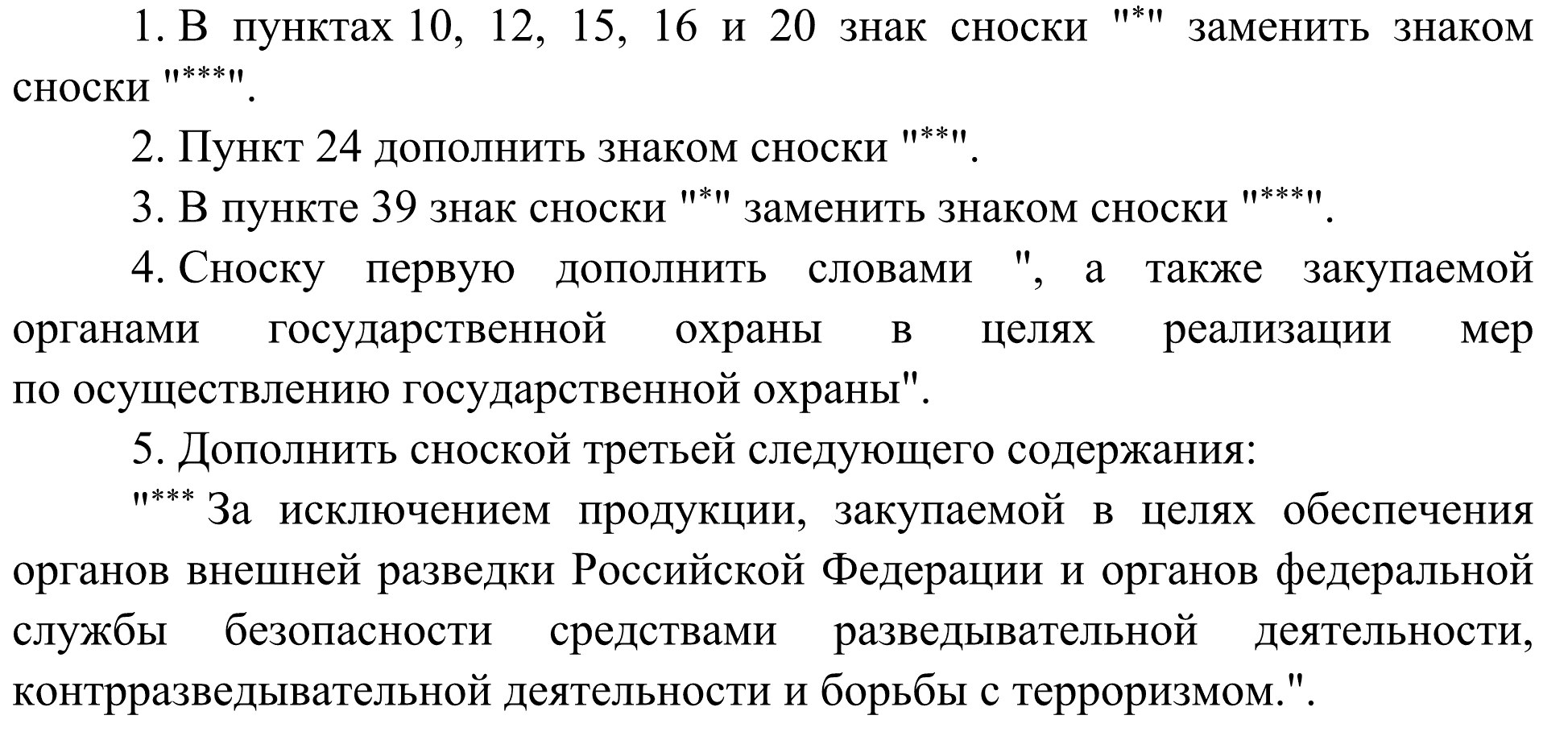 1. В пунктах 10, 12, 15, 16 и 20 знак сноски "*" заменить знаком сноски "***".

2. Пункт 24 дополнить знаком сноски "**".

3. В пункте 39 знак сноски "*" заменить знаком сноски "***".

4. Сноску первую дополнить словами ", а также закупаемой органами государственной охраны в целях реализации мер по осуществлению государственной охраны".

5. Дополнить сноской третьей следующего содержания:

"*** За исключением продукции, закупаемой в целях обеспечения органов внешней разведки Российской Федерации и органов федеральной службы безопасности средствами разведывательной деятельности, контрразведывательной деятельности и борьбы с терроризмом.".